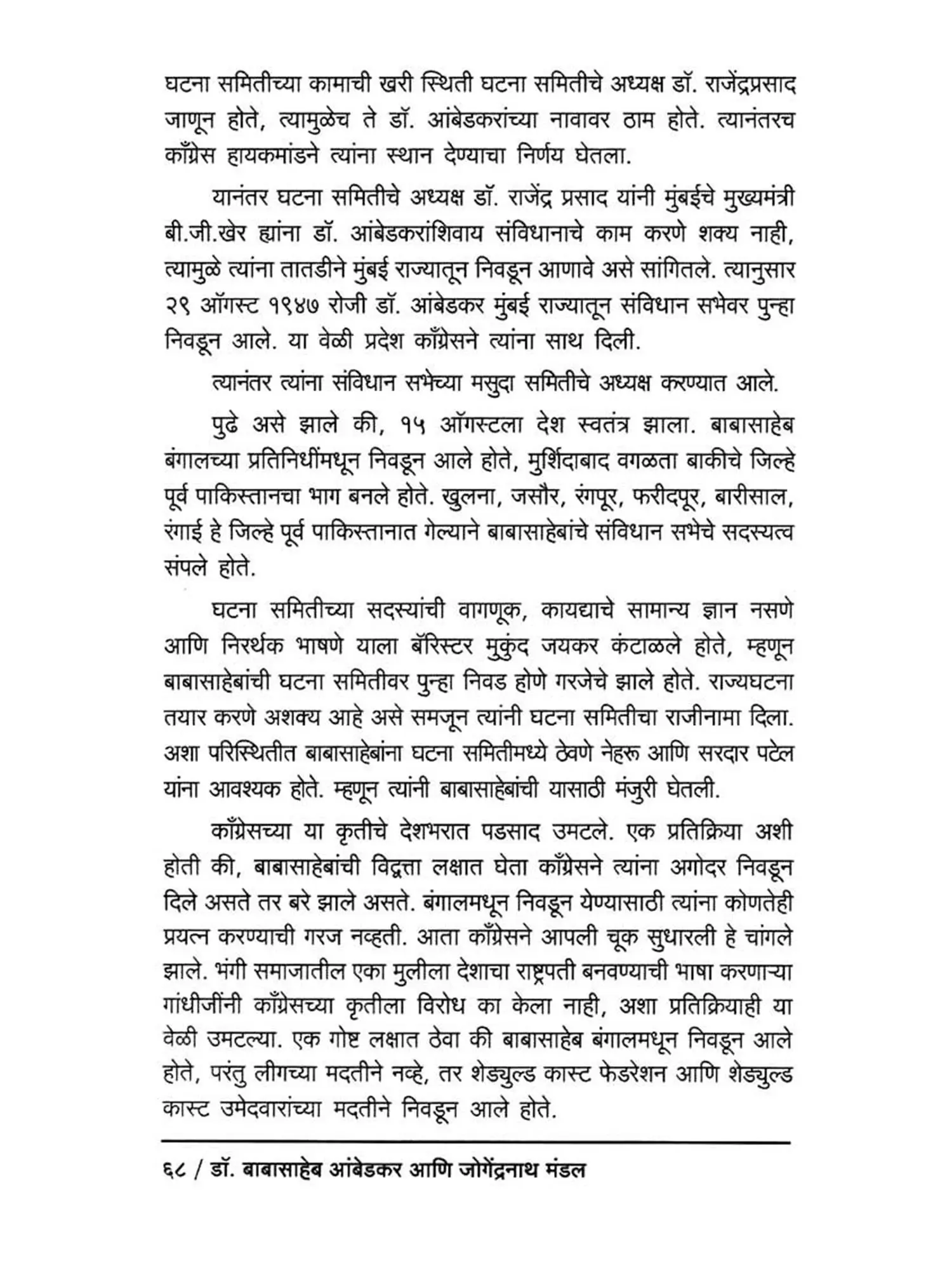 घटना समितीच्या कामाची खरी स्थिती घटना समितीचे अध्यक्ष डॉ. राजेंद्रप्रसाद जाणून होते, त्यामुळेच ते डॉ. आंबेडकरांच्या नावावर ठाम होते. त्यानंतरच काँग्रेस हायकमांडने त्यांना स्थान देण्याचा निर्णय घेतला.

यानंतर घटना समितीचे अध्यक्ष डॉ. राजेंद्र प्रसाद यांनी मुंबईचे मुख्यमंत्री बी.जी.खेर ह्यांना डॉ. आंबेडकरांशिवाय संविधानाचे काम करणे शक्य नाही, त्यामुळे त्यांना तातडीने मुंबई राज्यातून निवडून आणावे असे सांगितले. त्यानुसार २९ ऑगस्ट १९४७ रोजी डॉ. आंबेडकर मुंबई राज्यातून संविधान सभेवर पुन्हा निवडून आले. या वेळी प्रदेश काँग्रेसने त्यांना साथ दिली.

त्यानंतर त्यांना संविधान सभेच्या मसुदा समितीचे अध्यक्ष करण्यात आले.

पुढे असे झाले की, १५ ऑगस्टला देश स्वतंत्र झाला. बाबासाहेब बंगालच्या प्रतिनिधींमधून निवडून आले होते, मुर्शिदाबाद वगळता बाकीचे जिल्हे पूर्व पाकिस्तानचा भाग बनले होते. खुलना, जसौर, रंगपूर, फरीदपूर, बारीसाल, रंगाई हे जिल्हे पूर्व पाकिस्तानात गेल्याने बाबासाहेबांचे संविधान सभेचे सदस्यत्व संपले होते.

घटना समितीच्या सदस्यांची वागणूक, कायद्याचे सामान्य ज्ञान नसणे आणि निरर्थक भाषणे याला बॅरिस्टर मुकुंद जयकर कंटाळले होते, म्हणून बाबासाहेबांची घटना समितीवर पुन्हा निवड होणे गरजेचे झाले होते. राज्यघटना तयार करणे अशक्य आहे असे समजून त्यांनी घटना समितीचा राजीनामा दिला. अशा परिस्थितीत बाबासाहेबांना घटना समितीमध्ये ठेवणे नेहरू आणि सरदार पटेल यांना आवश्यक होते. म्हणून त्यांनी बाबासाहेबांची यासाठी मंजुरी घेतली.

काँग्रेसच्या या कृतीचे देशभरात पडसाद उमटले. एक प्रतिक्रिया अशी होती की, बाबासाहेबांची विद्वत्ता लक्षात घेता काँग्रेसने त्यांना अगोदर निवडून दिले असते तर बरे झाले असते. बंगालमधून निवडून येण्यासाठी त्यांना कोणतेही प्रयत्न करण्याची गरज नव्हती. आता काँग्रेसने आपली चूक सुधारली हे चांगले झाले. भंगी समाजातील एका मुलीला देशाचा राष्ट्रपती बनवण्याची भाषा करणाऱ्या गांधीजींनी काँग्रेसच्या कृतीला विरोध का केला नाही, अशा प्रतिक्रियाही या वेळी उमटल्या. एक गोष्ट लक्षात ठेवा की बाबासाहेब बंगालमधून निवडून आले होते, परंतु लीगच्या मदतीने नव्हे, तर शेड्युल्ड कास्ट फेडरेशन आणि शेड्युल्ड कास्ट उमेदवारांच्या मदतीने निवडून आले होते.

६८ / डॉ. बाबासाहेब आंबेडकर आणि जोगेंद्रनाथ मंडल